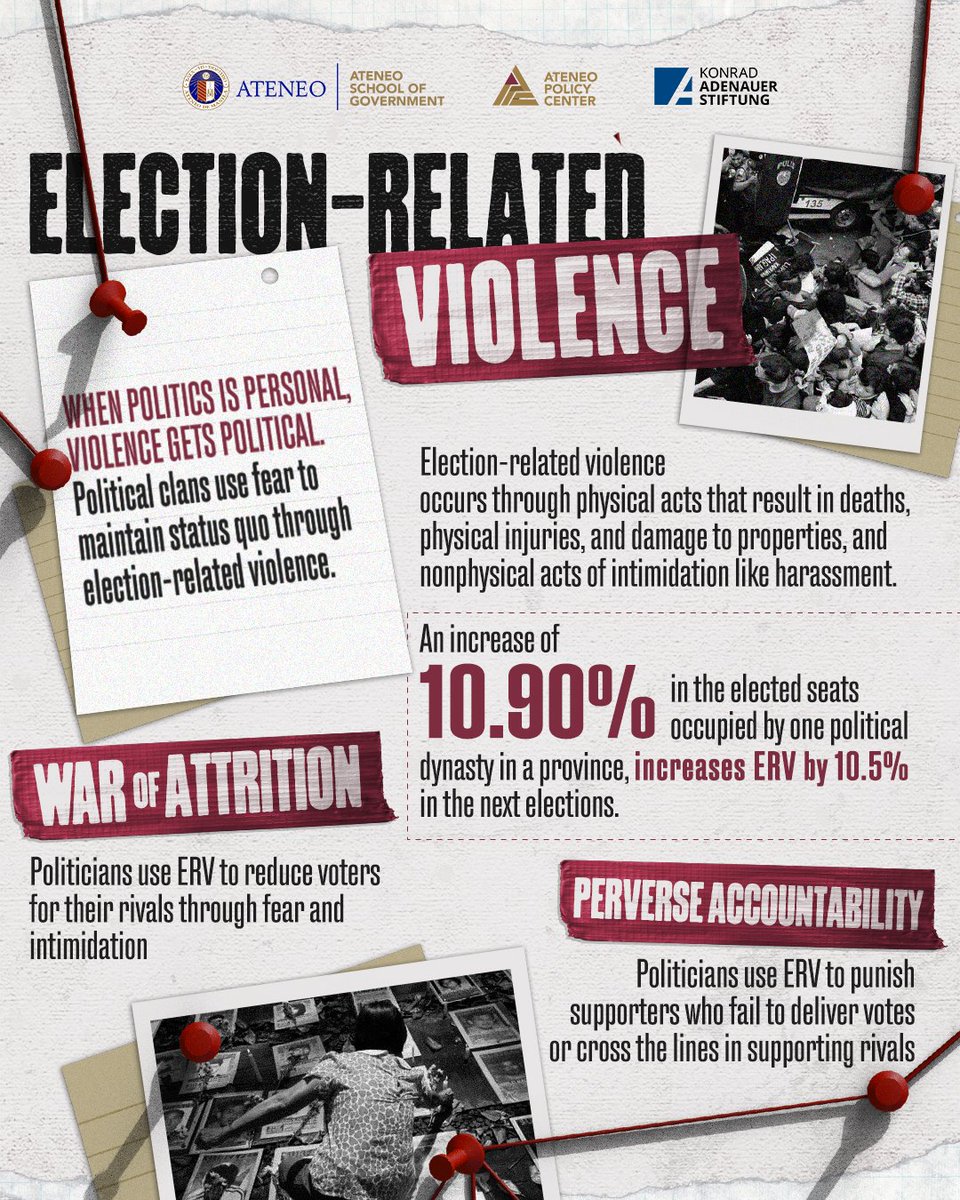 ATENEO

ATENEO SCHOOL OF GOVERNMENT

ATENEO POLICY CENTER

KONRAD ADENAUER STIFTUNG

ELECTION-RELATED

VIOLENCE

WHEN POLITICS IS PERSONAL, VIOLENCE GETS POLITICAL. Political clans use fear to maintain status quo through election-related violence.

Election-related violence occurs through physical acts that result in deaths, physical injuries, and damage to properties, and nonphysical acts of intimidation like harassment.

An increase of 10.90% in the elected seats occupied by one political dynasty in a province, increases ERV by 10.5% in the next elections.

WAR OF ATTRITION

Politicians use ERV to reduce voters for their rivals through fear and intimidation

PERVERSE ACCOUNTABILITY

Politicians use ERV to punish supporters who fail to deliver votes or cross the lines in supporting rivals